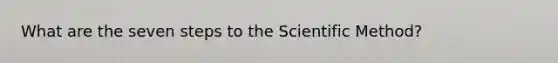 What are the seven steps to the Scientific Method?